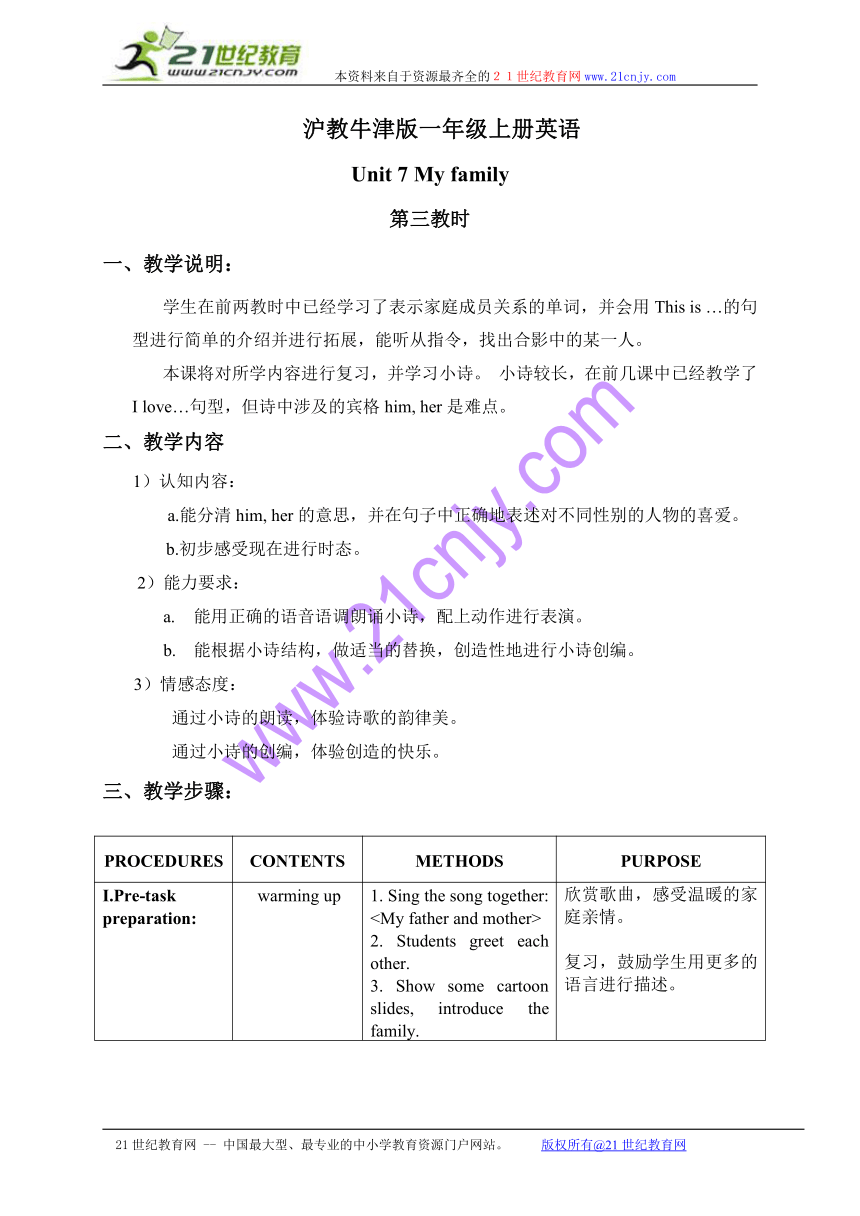 21世纪教育
www.21cnjy.com
本资料来自于资源最齐全的２１世纪教育网 www.21cnjy.com

沪教牛津版一年级上册英语

Unit 7 My family

第三教时

一、教学说明：

学生在前两教时中已经学习了表示家庭成员关系的单词，并会用 This is …的句型进行简单的介绍并进行拓展，能听从指令，找出合影中的某一人。

本课将对所学内容进行复习，并学习小诗。 小诗较长，在前几课中已经教学了 I love…句型，但诗中涉及的宾格 him, her 是难点。

二、教学内容

1）认知内容：

a.能分清 him, her 的意思，并在句子中正确地表述对不同性别的人物的喜爱。

b.初步感受现在进行时态。

2）能力要求：

a. 能用正确的语音语调朗诵小诗，配上动作进行表演。

b. 能根据小诗结构，做适当的替换，创造性地进行小诗创编。

3）情感态度：

通过小诗的朗读，体验诗歌的韵律美。

通过小诗的创编，体验创造的快乐。

三、教学步骤：

| PROCEDURES | CONTENTS | METHODS | PURPOSE |
|---|---|---|---|
| I.Pre-task preparation: | warming up | 1. Sing the song together: <My father and mother> 2. Students greet each other. 3. Show some cartoon slides, introduce the family. | 欣赏歌曲，感受温暖的家庭亲情。 复习，鼓励学生用更多的语言进行描述。 |

www.21cnjy.com

21 世纪教育网 -- 中国最大型、最专业的中小学教育资源门户网站。 版权所有@21 世纪教育网